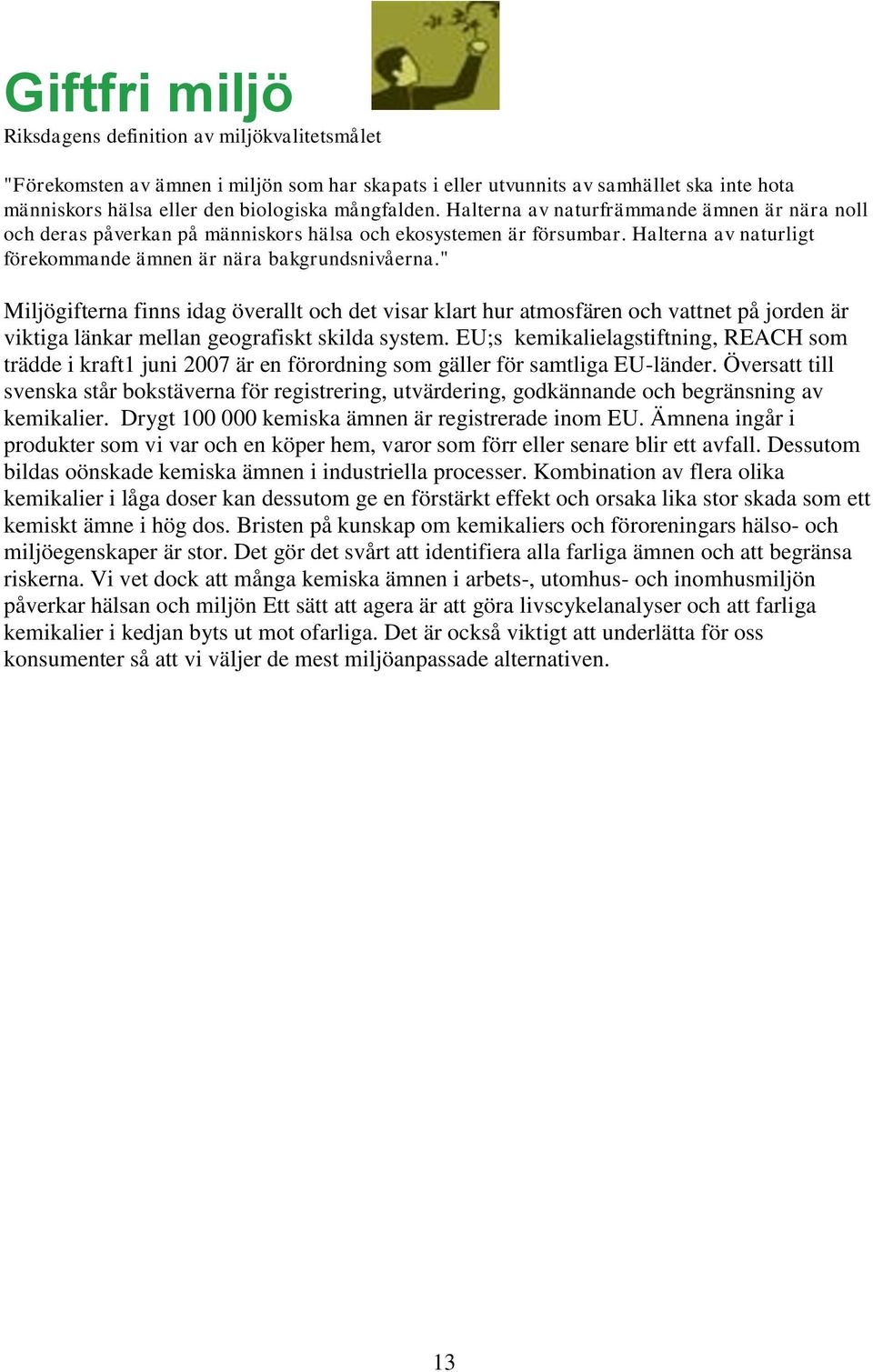 Giftfri miljö
Riksdagens definition av miljökvalitetsmålet

"Förekomsten av ämnen i miljön som har skapats i eller utvunnits av samhället ska inte hota människors hälsa eller den biologiska mångfalden. Halterna av naturfrämmande ämnen är nära noll och deras påverkan på människors hälsa och ekosystemen är försumbar. Halterna av naturligt förekommande ämnen är nära bakgrundsnivåerna."

Miljögifterna finns idag överallt och det visar klart hur atmosfären och vattnet på jorden är viktiga länkar mellan geografiskt skilda system. EU;s kemikalielagstiftning, REACH som trädde i kraft1 juni 2007 är en förordning som gäller för samtliga EU-länder. Översatt till svenska står bokstäverna för registrering, utvärdering, godkännande och begränsning av kemikalier. Drygt 100 000 kemiska ämnen är registrerade inom EU. Ämnena ingår i produkter som vi var och en köper hem, varor som förr eller senare blir ett avfall. Dessutom bildas oönskade kemiska ämnen i industriella processer. Kombination av flera olika kemikalier i låga doser kan dessutom ge en förstärkt effekt och orsaka lika stor skada som ett kemiskt ämne i hög dos. Bristen på kunskap om kemikaliers och föroreningars hälso- och miljöegenskaper är stor. Det gör det svårt att identifiera alla farliga ämnen och att begränsa riskerna. Vi vet dock att många kemiska ämnen i arbets-, utomhus- och inomhusmiljön påverkar hälsan och miljön Ett sätt att agera är att göra livscykelanalyser och att farliga kemikalier i kedjan byts ut mot ofarliga. Det är också viktigt att underlätta för oss konsumenter så att vi väljer de mest miljöanpassade alternativen.

13